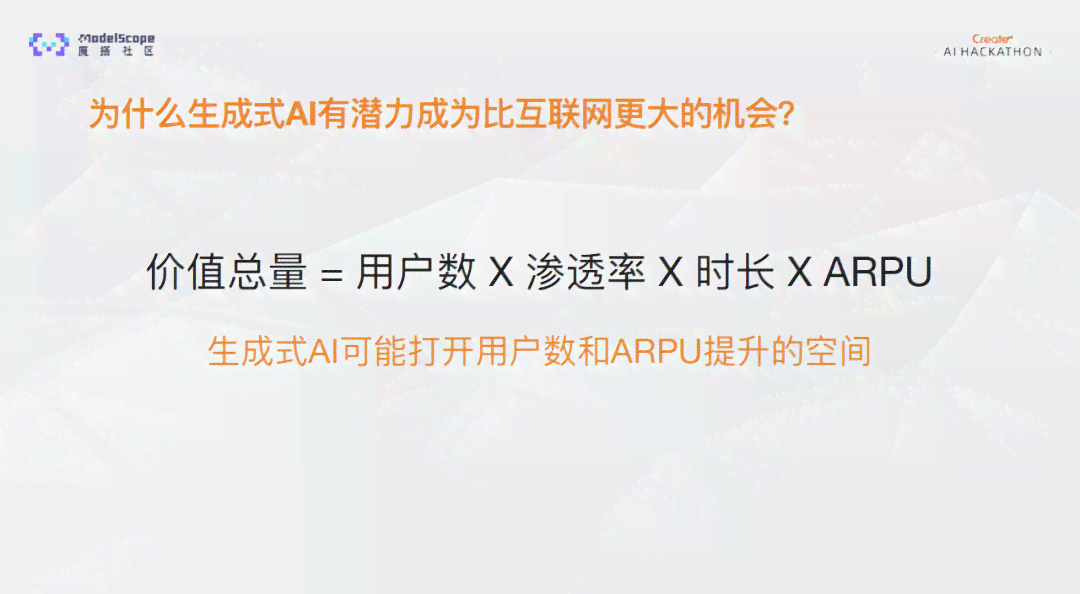 ModelScope
魔搭社区

Create
AI HACKATHON

为什么生成式AI有潜力成为比互联网更大的机会?

价值总量 = 用户数 X 渗透率 X 时长 X ARPU

生成式AI可能打开用户数和ARPU提升的空间